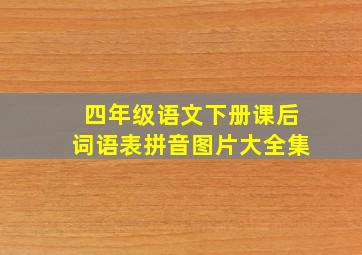 四年级语文下册课后
词语表拼音图片大全集